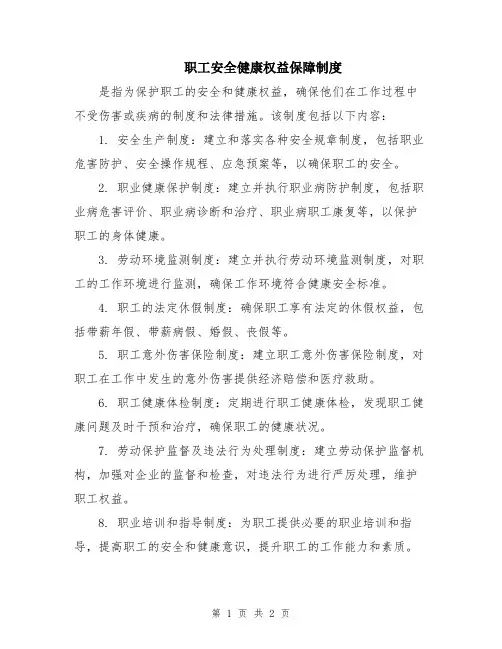 职工安全健康权益保障制度

是指为保护职工的安全和健康权益，确保他们在工作过程中不受伤害或疾病的制度和法律措施。该制度包括以下内容：

1. 安全生产制度：建立和落实各种安全规章制度，包括职业危害防护、安全操作规程、应急预案等，以确保职工的安全。

2. 职业健康保护制度：建立并执行职业病防护制度，包括职业病危害评价、职业病诊断和治疗、职业病职工康复等，以保护职工的身体健康。

3. 劳动环境监测制度：建立并执行劳动环境监测制度，对职工的工作环境进行监测，确保工作环境符合健康安全标准。

4. 职工的法定休假制度：确保职工享有法定的休假权益，包括带薪年假、带薪病假、婚假、丧假等。

5. 职工意外伤害保险制度：建立职工意外伤害保险制度，对职工在工作中发生的意外伤害提供经济赔偿和医疗救助。

6. 职工健康体检制度：定期进行职工健康体检，发现职工健康问题及时干预和治疗，确保职工的健康状况。

7. 劳动保护监督及违法行为处理制度：建立劳动保护监督机构，加强对企业的监督和检查，对违法行为进行严厉处理，维护职工权益。

8. 职业培训和指导制度：为职工提供必要的职业培训和指导，提高职工的安全和健康意识，提升职工的工作能力和素质。

第 1 页 共 2 页